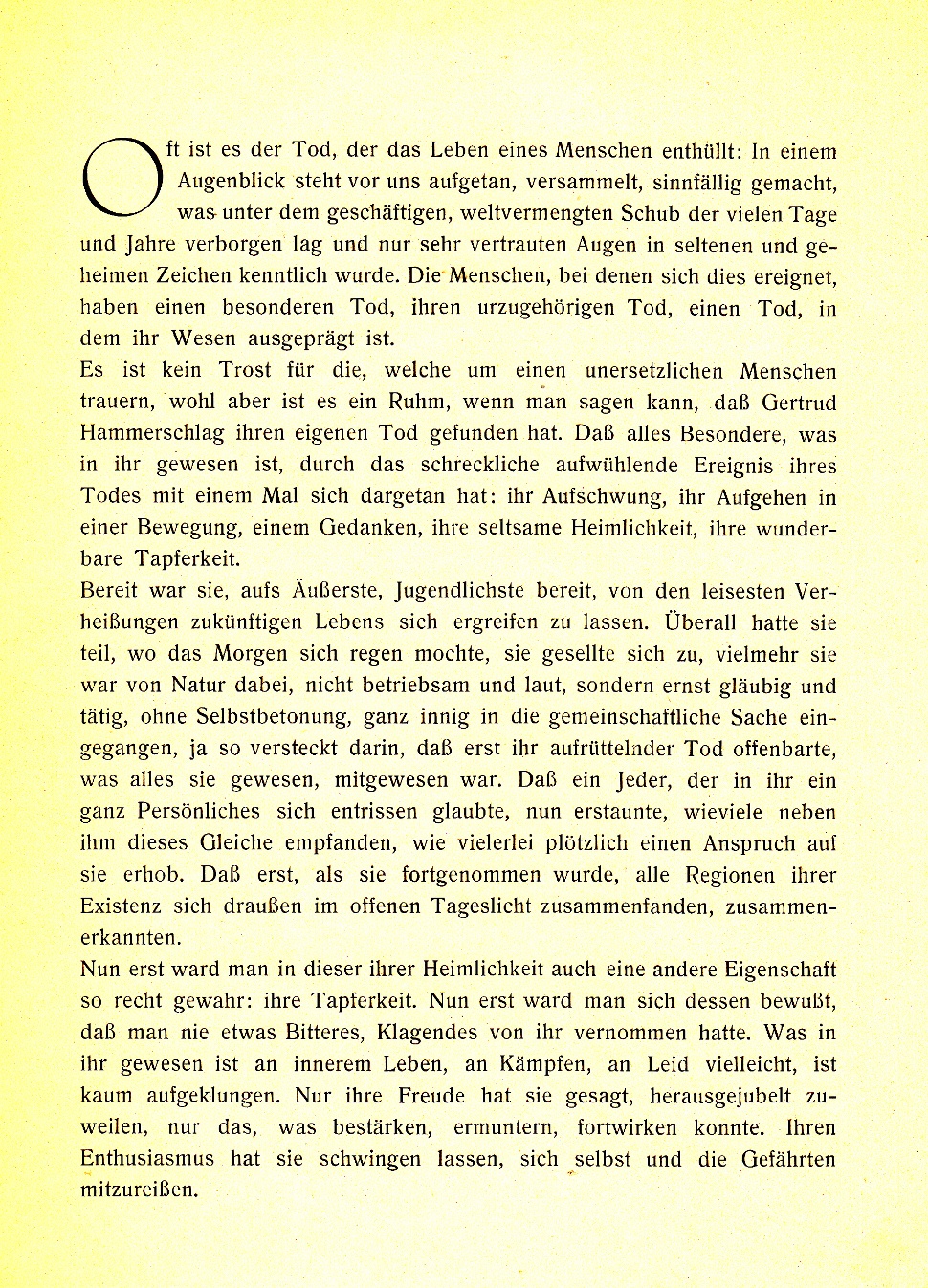 Oft ist es der Tod, der das Leben eines Menschen enthüllt: In einem Augenblick steht vor uns aufgetan, versammelt, sinnfällig gemacht, was unter dem geschäftigen, weltvermengten Schub der vielen Tage und Jahre verborgen lag und nur sehr vertrauten Augen in seltenen und geheimen Zeichen kenntlich wurde. Die Menschen, bei denen sich dies ereignet, haben einen besonderen Tod, ihren urzugehörigen Tod, einen Tod, in dem ihr Wesen ausgeprägt ist.
Es ist kein Trost für die, welche um einen unersetzlichen Menschen trauern, wohl aber ist es ein Ruhm, wenn man sagen kann, daß Gertrud Hammerschlag ihren eigenen Tod gefunden hat. Daß alles Besondere, was in ihr gewesen ist, durch das schreckliche aufwühlende Ereignis ihres Todes mit einem Mal sich dargetan hat: ihr Aufschwung, ihr Aufgehen in einer Bewegung, einem Gedanken, ihre seltsame Heimlichkeit, ihre wunderbare Tapferkeit.
Bereit war sie, aufs Äußerste, Jugendlichste bereit, von den leisesten Verheißungen zukünftigen Lebens sich ergreifen zu lassen. Überall hatte sie teil, wo das Morgen sich regen mochte, sie gesellte sich zu, vielmehr sie war von Natur dabei, nicht betriebsam und laut, sondern ernst gläubig und tätig, ohne Selbstbetonung, ganz innig in die gemeinschaftliche Sache eingegangen, ja so versteckt darin, daß erst ihr aufrüttelnder Tod offenbarte, was alles sie gewesen, mitgewesen war. Daß ein Jeder, der in ihr ein ganz Persönliches sich entrissen glaubte, nun erstaunte, wieviele neben ihm dieses Gleiche empfanden, wie vielerlei plötzlich einen Anspruch auf sie erhob. Daß erst, als sie fortgenommen wurde, alle Regionen ihrer Existenz sich draußen im offenen Tageslicht zusammenfanden, zusammenerkannten.
Nun erst ward man in dieser ihrer Heimlichkeit auch eine andere Eigenschaft so recht gewahr: ihre Tapferkeit. Nun erst ward man sich dessen bewußt, daß man nie etwas Bitteres, Klagendes von ihr vernommen hatte. Was in ihr gewesen ist an innerem Leben, an Kämpfen, an Leid vielleicht, ist kaum aufgeklungen. Nur ihre Freude hat sie gesagt, herausgejubelt zuweilen, nur das, was bestärken, ermuntern, fortwirken konnte. Ihren Enthusiasmus hat sie schwingen lassen, sich selbst und die Gefährten mitzureißen.